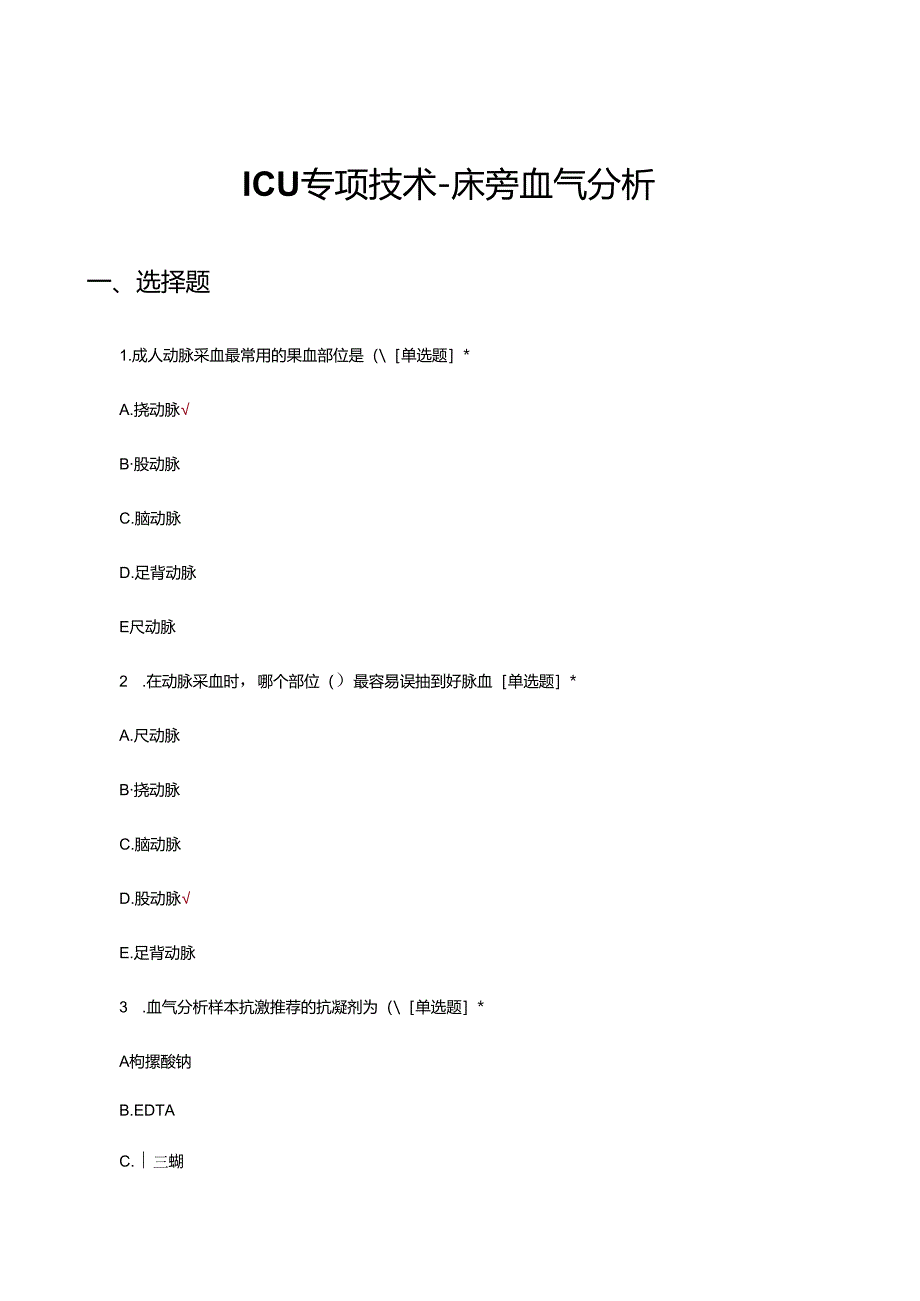 ICU专项技术-床旁血气分析

一、选择题

1.成人动脉采血最常用的果血部位是（\［单选题］*

A.挠动脉√

B·股动脉

C.脑动脉

D.足背动脉

E尺动脉

2 .在动脉采血时，哪个部位（）最容易误抽到好脉血［单选题］*

A.尺动脉

B·挠动脉

C.脑动脉

D.股动脉√

E.足背动脉

3 .血气分析样本抗激推荐的抗凝剂为（\［单选题］*

A枸摞酸钠

B.EDTA

C.｜三蝴